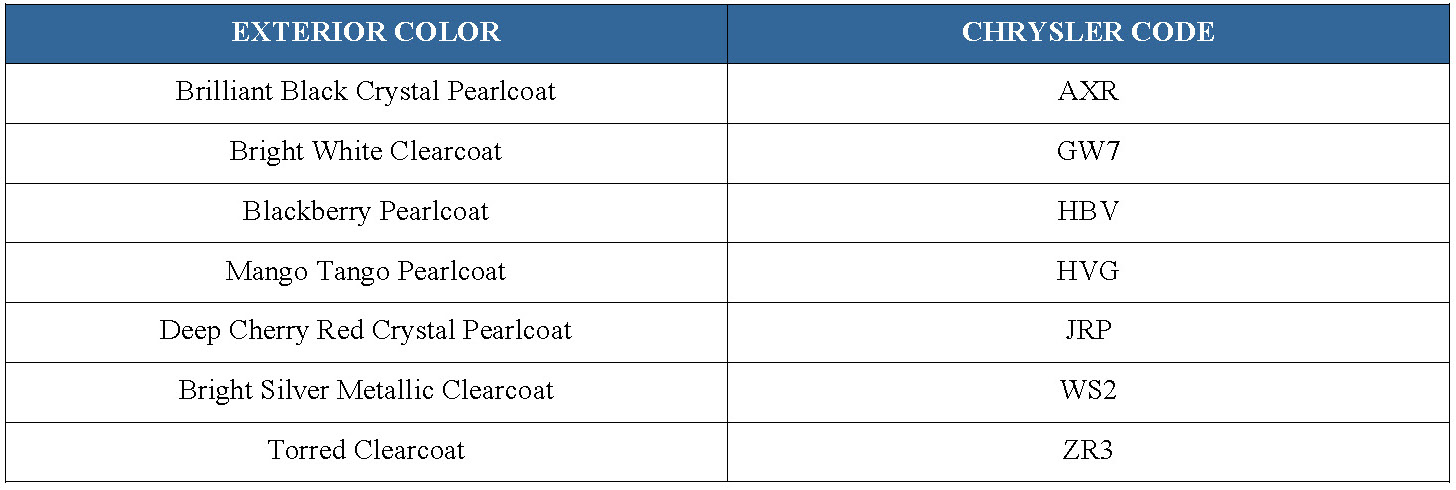 | EXTERIOR COLOR | CHRYSLER CODE |
|---|---|
| Brilliant Black Crystal Pearlcoat | AXR |
| Bright White Clearcoat | GW7 |
| Blackberry Pearlcoat | HBV |
| Mango Tango Pearlcoat | HVG |
| Deep Cherry Red Crystal Pearlcoat | JRP |
| Bright Silver Metallic Clearcoat | WS2 |
| Torred Clearcoat | ZR3 |